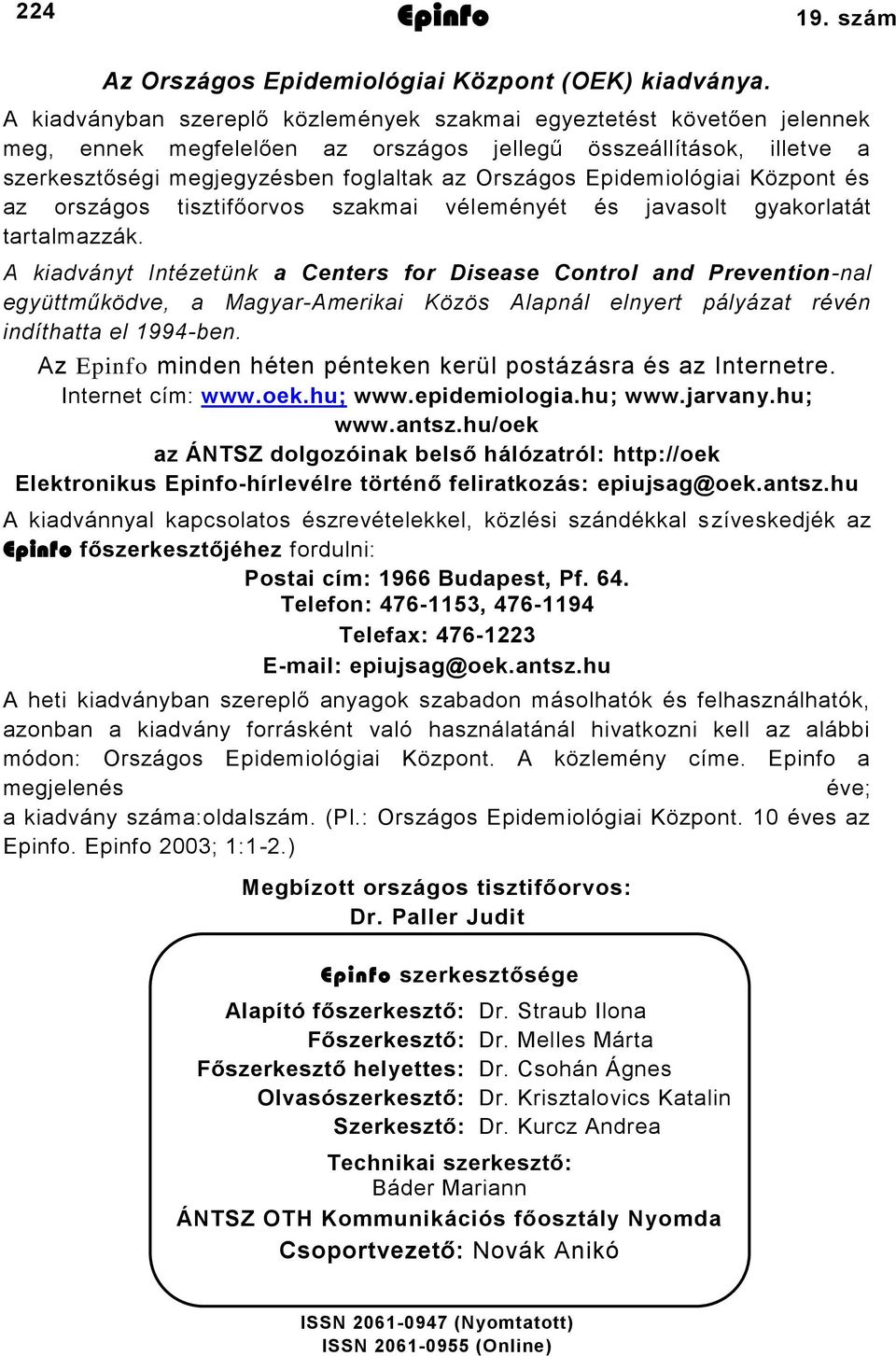 224 Epinfo 19. szám

Az Országos Epidemiológiai Központ (OEK) kiadványa.

A kiadványban szereplő közlemények szakmai egyeztetést követően jelennek meg, ennek megfelelően az országos jellegű összeállítások, illetve a szerkesztőségi megjegyzésben foglaltak az Országos Epidemiológiai Központ és az országos tisztifőorvos szakmai véleményét és javasolt gyakorlatát tartalmazzák.

A kiadványt Intézetünk a Centers for Disease Control and Prevention-nal együttműködve, a Magyar-Amerikai Közös Alapnál elnyert pályázat révén indíthatta el 1994-ben.

Az Epinfo minden héten pénteken kerül postázásra és az Internetre.
Internet cím: www.oek.hu; www.epidemiologia.hu; www.jarvany.hu; www.antsz.hu/oek
az ÁNTSZ dolgozóinak belső hálózatról: http://oek
Elektronikus Epinfo-hírlevélre történő feliratkozás: epiujsag@oek.antsz.hu

A kiadvánnyal kapcsolatos észrevételekkel, közlési szándékkal szíveskedjék az Epinfo főszerkesztőjéhez fordulni:
Postai cím: 1966 Budapest, Pf. 64.
Telefon: 476-1153, 476-1194
Telefax: 476-1223
E-mail: epiujsag@oek.antsz.hu

A heti kiadványban szereplő anyagok szabadon másolhatók és felhasználhatók, azonban a kiadvány forrásként való használatánál hivatkozni kell az alábbi módon: Országos Epidemiológiai Központ. A közlemény címe. Epinfo a megjelenés éve; a kiadvány száma:oldalszám. (Pl.: Országos Epidemiológiai Központ. 10 éves az Epinfo. Epinfo 2003; 1:1-2.)

Megbízott országos tisztifőorvos:
Dr. Paller Judit

Epinfo szerkesztősége
Alapító főszerkesztő: Dr. Straub Ilona
Főszerkesztő: Dr. Melles Márta
Főszerkesztő helyettes: Dr. Csohán Ágnes
Olvasószerkesztő: Dr. Krisztalovics Katalin
Szerkesztő: Dr. Kurcz Andrea
Technikai szerkesztő:
Báder Mariann
ÁNTSZ OTH Kommunikációs főosztály Nyomda
Csoportvezető: Novák Anikó

ISSN 2061-0947 (Nyomtatott)
ISSN 2061-0955 (Online)